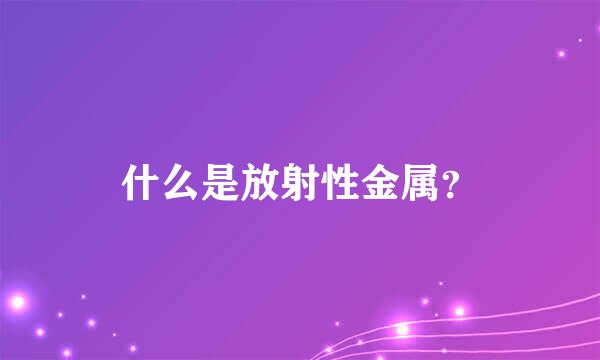 什么是放射性金属？